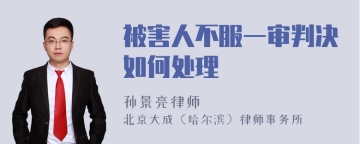 被害人不服一审判决如何处理

孙景亮律师
北京大成（哈尔滨）律师事务所